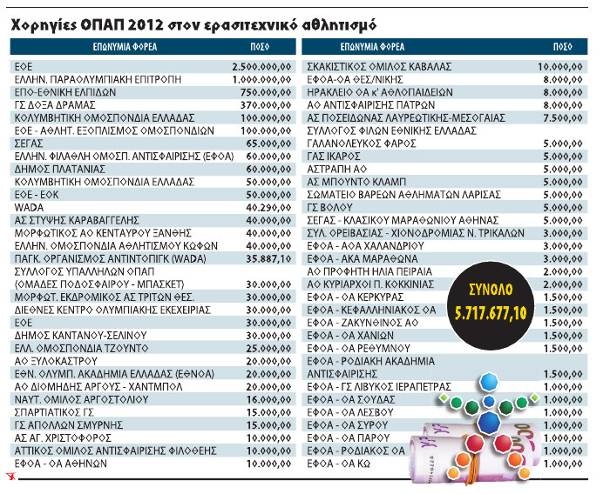 Χορηγίες ΟΠΑΠ 2012 στον ερασιτεχνικό αθλητισμό

| ΕΠΩΝΥΜΙΑ ΦΟΡΕΑ | ΠΟΣΟ |
|---|---|
| ΕΟΕ | 2.500.000,00 |
| ΕΛΛΗΝ. ΠΑΡΑΟΛΥΜΠΙΑΚΗ ΕΠΙΤΡΟΠΗ | 1.000.000,00 |
| ΕΠΟ-ΕΘΝΙΚΗ ΕΛΠΙΔΩΝ | 750.000,00 |
| ΓΣ ΔΟΞΑ ΔΡΑΜΑΣ | 370.000,00 |
| ΚΟΛΥΜΒΗΤΙΚΗ ΟΜΟΣΠΟΝΔΙΑ ΕΛΛΑΔΑΣ | 100.000,00 |
| ΕΟΕ - ΑΘΛΗΤ. ΕΞΟΠΛΙΣΜΟΣ ΟΜΟΣΠΟΝΔΙΩΝ | 100.000,00 |
| ΣΕΓΑΣ | 65.000,00 |
| ΕΛΛΗΝ. ΦΙΛΑΘΛΗ ΟΜΟΣΠ. ΑΝΤΙΣΦΑΙΡΙΣΗΣ (ΕΦΟΑ) | 60.000,00 |
| ΔΗΜΟΣ ΠΛΑΤΑΝΙΑΣ | 60.000,00 |
| ΚΟΛΥΜΒΗΤΙΚΗ ΟΜΟΣΠΟΝΔΙΑ ΕΛΛΑΔΑΣ | 50.000,00 |
| ΕΟΕ - ΕΟΚ | 50.000,00 |
| WADA | 40.290,00 |
| ΑΣ ΣΤΥΨΗΣ ΚΑΡΑΒΑΓΓΕΛΗΣ | 40.000,00 |
| ΜΟΡΦΩΤΙΚΟΣ ΑΟ ΚΕΝΤΑΥΡΟΥ ΞΑΝΘΗΣ | 40.000,00 |
| ΕΛΛΗΝ. ΟΜΟΣΠΟΝΔΙΑ ΑΘΛΗΤΙΣΜΟΥ ΚΩΦΩΝ | 40.000,00 |
| ΠΑΓΚ. ΟΡΓΑΝΙΣΜΟΣ ΑΝΤΙΝΤΟΠΙΓΚ (WADA) | 35.887,10 |
| ΣΥΛΛΟΓΟΣ ΥΠΑΛΛΗΛΩΝ ΟΠΑΠ (ΟΜΑΔΕΣ ΠΟΔΟΣΦΑΙΡΟΥ - ΜΠΑΣΚΕΤ) | 30.000,00 |
| ΜΟΡΦΩΤ. ΕΚΔΡΟΜΙΚΟΣ ΑΣ ΤΡΙΤΩΝ ΘΕΣ. | 30.000,00 |
| ΔΙΕΘΝΕΣ ΚΕΝΤΡΟ ΟΛΥΜΠΙΑΚΗΣ ΕΚΕΧΕΙΡΙΑΣ | 30.000,00 |
| ΕΟΕ | 30.000,00 |
| ΔΗΜΟΣ ΚΑΝΤΑΝΟΥ-ΣΕΛΙΝΟΥ | 30.000,00 |
| ΕΛΛ. ΟΜΟΣΠΟΝΔΙΑ ΤΖΟΥΝΤΟ | 25.000,00 |
| ΑΟ ΞΥΛΟΚΑΣΤΡΟΥ | 20.000,00 |
| ΕΘΝ. ΟΛΥΜΠ. ΑΚΑΔΗΜΙΑ ΕΛΛΑΔΑΣ (ΕΘΝΟΑ) | 20.000,00 |
| ΑΟ ΔΙΟΜΗΔΗΣ ΑΡΓΟΥΣ - ΧΑΝΤΜΠΟΛ | 20.000,00 |
| ΝΑΥΤ. ΟΜΙΛΟΣ ΑΡΓΟΣΤΟΛΙΟΥ | 16.000,00 |
| ΣΠΑΡΤΙΑΤΙΚΟΣ ΓΣ | 15.000,00 |
| ΓΣ ΑΠΟΛΛΩΝ ΣΜΥΡΝΗΣ | 15.000,00 |
| ΑΣ ΑΓ. ΧΡΙΣΤΟΦΟΡΟΣ | 10.000,00 |
| ΑΤΤΙΚΟΣ ΟΜΙΛΟΣ ΑΝΤΙΣΦΑΙΡΙΣΗΣ ΦΙΛΟΘΕΗΣ | 10.000,00 |
| ΕΦΟΑ - ΟΑ ΑΘΗΝΩΝ | 10.000,00 |

| ΕΠΩΝΥΜΙΑ ΦΟΡΕΑ | ΠΟΣΟ |
|---|---|
| ΣΚΑΚΙΣΤΙΚΟΣ ΟΜΙΛΟΣ ΚΑΒΑΛΑΣ | 10.000,00 |
| ΕΦΟΑ-ΟΑ ΘΕΣ/ΝΙΚΗΣ | 8.000,00 |
| ΗΡΑΚΛΕΙΟ ΟΑ κ' ΑΘΛΟΠΑΙΔΕΙΩΝ | 8.000,00 |
| ΑΟ ΑΝΤΙΣΦΑΙΡΙΣΗΣ ΠΑΤΡΩΝ | 8.000,00 |
| ΑΣ ΠΟΣΕΙΔΩΝΑΣ ΛΑΥΡΕΩΤΙΚΗΣ-ΜΕΣΟΓΑΙΑΣ | 7.500,00 |
| ΣΥΛΛΟΓΟΣ ΦΙΛΩΝ ΕΘΝΙΚΗΣ ΕΛΛΑΔΑΣ ΓΑΛΑΝΟΛΕΥΚΟΣ ΦΑΡΟΣ | 5.000,00 |
| ΓΑΣ ΙΚΑΡΟΣ | 5.000,00 |
| ΑΣΤΡΑΠΗ ΑΟ | 5.000,00 |
| ΑΣ ΜΠΟΥΝΤΟ ΚΛΑΜΠ | 5.000,00 |
| ΣΩΜΑΤΕΙΟ ΒΑΡΕΩΝ ΑΘΛΗΜΑΤΩΝ ΛΑΡΙΣΑΣ | 5.000,00 |
| ΓΣ ΒΟΛΟΥ | 5.000,00 |
| ΣΕΓΑΣ - ΚΛΑΣΙΚΟΥ ΜΑΡΑΘΩΝΙΟΥ ΑΘΗΝΑΣ | 5.000,00 |
| ΣΥΛ. ΟΡΕΙΒΑΣΙΑΣ - ΧΙΟΝΟΔΡΟΜΙΑΣ Ν. ΤΡΙΚΑΛΩΝ | 3.000,00 |
| ΕΦΟΑ - ΑΟΑ ΧΑΛΑΝΔΡΙΟΥ | 3.000,00 |
| ΕΦΟΑ - ΑΚΑ ΜΑΡΑΘΩΝΑ | 3.000,00 |
| ΑΟ ΠΡΟΦΗΤΗ ΗΛΙΑ ΠΕΙΡΑΙΑ | 2.000,00 |
| ΑΟ ΚΥΡΙΑΡΧΟΙ Π. ΚΟΚΚΙΝΙΑΣ | 2.000,00 |
| ΕΦΟΑ - ΟΑ ΚΕΡΚΥΡΑΣ | 1.500,00 |
| ΕΦΟΑ - ΚΕΦΑΛΛΗΝΙΑΚΟΣ ΟΑ | 1.500,00 |
| ΕΦΟΑ - ΖΑΚΥΝΘΙΝΟΣ ΑΟ | 1.500,00 |
| ΕΦΟΑ - ΟΑ ΧΑΝΙΩΝ | 1.500,00 |
| ΕΦΟΑ - ΟΑ ΡΕΘΥΜΝΟΥ | 1.500,00 |
| ΕΦΟΑ - ΡΟΔΙΑΚΗ ΑΚΑΔΗΜΙΑ ΑΝΤΙΣΦΑΙΡΙΣΗΣ | 1.500,00 |
| ΕΦΟΑ - ΓΣ ΛΙΒΥΚΟΣ ΙΕΡΑΠΕΤΡΑΣ | 1.000,00 |
| ΕΦΟΑ - ΟΑ ΣΟΥΔΑΣ | 1.000,00 |
| ΕΦΟΑ - ΟΑ ΛΕΣΒΟΥ | 1.000,00 |
| ΕΦΟΑ - ΟΑ ΣΥΡΟΥ | 1.000,00 |
| ΕΦΟΑ - ΟΑ ΠΑΡΟΥ | 1.000,00 |
| ΕΦΟΑ - ΡΟΔΙΑΚΟΣ ΟΑ | 1.000,00 |
| ΕΦΟΑ - ΟΑ ΚΩ | 1.000,00 |

ΣΥΝΟΛΟ
5.717.677,10